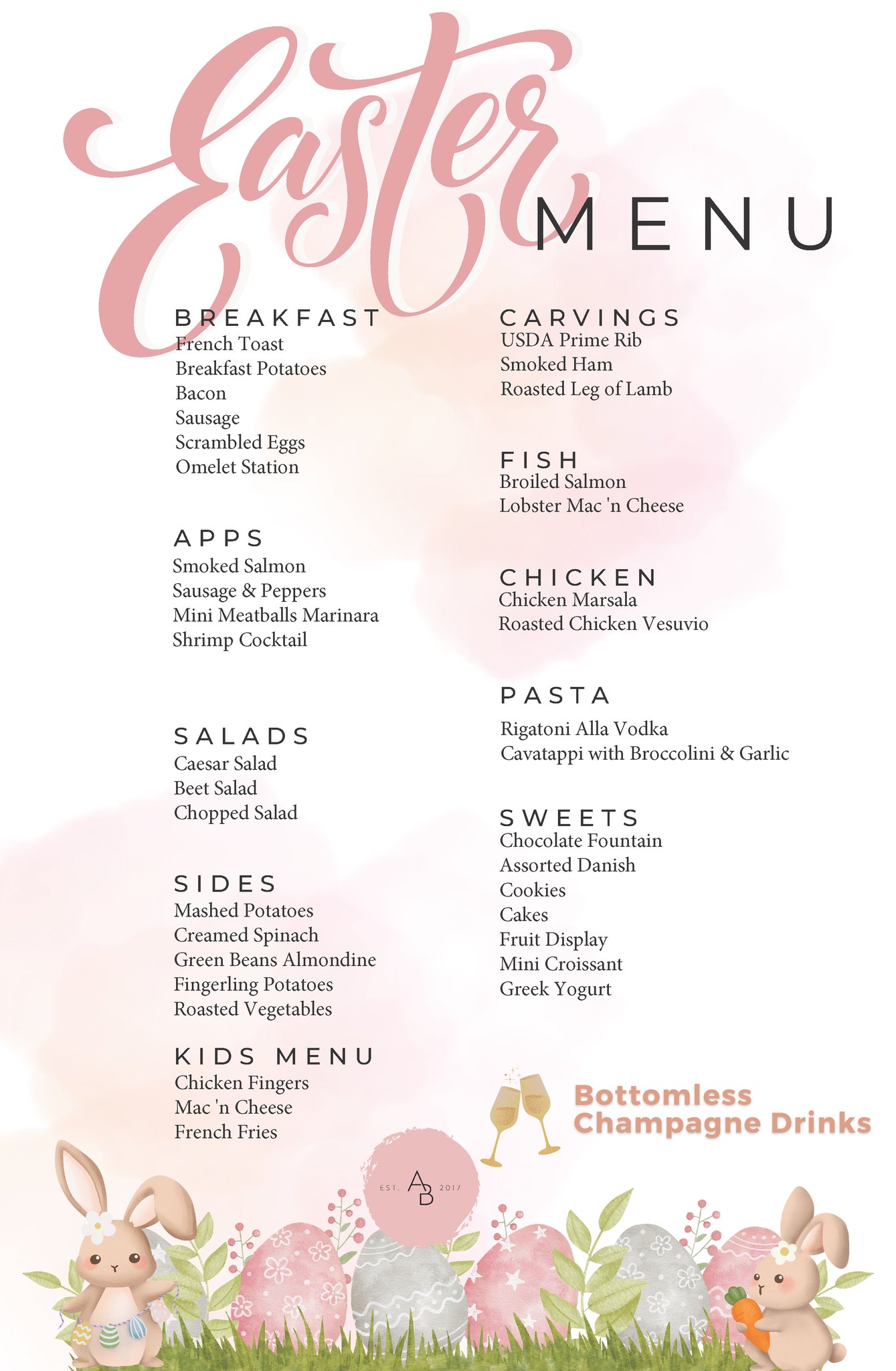 Easter MENU

BREAKFAST
French Toast
Breakfast Potatoes
Bacon
Sausage
Scrambled Eggs
Omelet Station

APPS
Smoked Salmon
Sausage & Peppers
Mini Meatballs Marinara
Shrimp Cocktail

SALADS
Caesar Salad
Beet Salad
Chopped Salad

SIDES
Mashed Potatoes
Creamed Spinach
Green Beans Almondine
Fingerling Potatoes
Roasted Vegetables

KIDS MENU
Chicken Fingers
Mac 'n Cheese
French Fries

CARVINGS
USDA Prime Rib
Smoked Ham
Roasted Leg of Lamb

FISH
Broiled Salmon
Lobster Mac 'n Cheese

CHICKEN
Chicken Marsala
Roasted Chicken Vesuvio

PASTA
Rigatoni Alla Vodka
Cavatappi with Broccolini & Garlic

SWEETS
Chocolate Fountain
Assorted Danish
Cookies
Cakes
Fruit Display
Mini Croissant
Greek Yogurt

Bottomless Champagne Drinks

EST. AB 2017